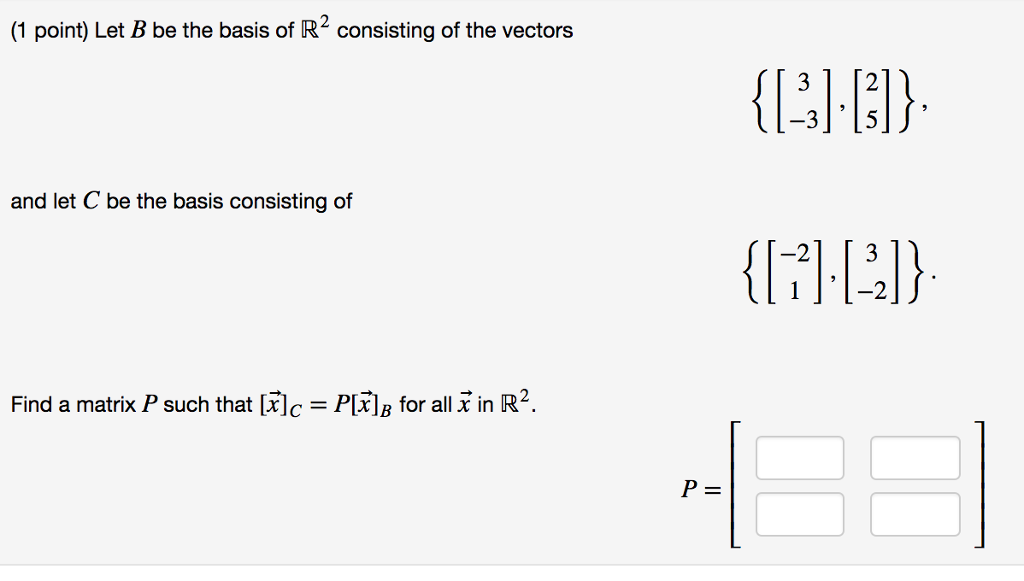 (1 point) Let $B$ be the basis of $\mathbb{R}^2$ consisting of the vectors

$\left\{ \begin{bmatrix} 3 \\ -3 \end{bmatrix}, \begin{bmatrix} 2 \\ 5 \end{bmatrix} \right\},$

and let $C$ be the basis consisting of

$\left\{ \begin{bmatrix} -2 \\ 1 \end{bmatrix}, \begin{bmatrix} 3 \\ -2 \end{bmatrix} \right\}.$

Find a matrix $P$ such that $[\vec{x}]_C = P[\vec{x}]_B$ for all $\vec{x}$ in $\mathbb{R}^2$.

$P =$